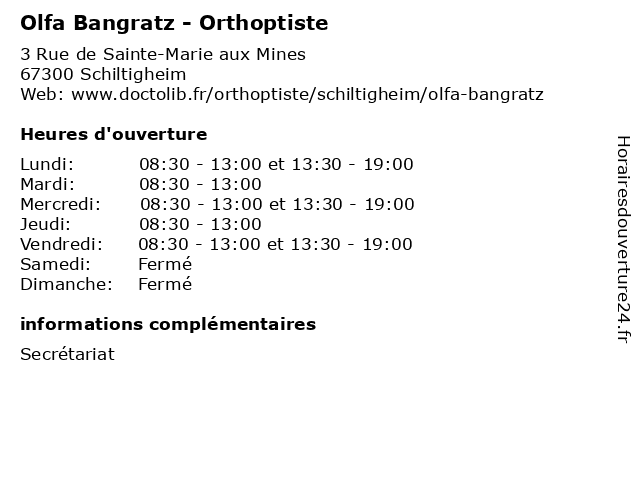 Olfa Bangratz - Orthoptiste

3 Rue de Sainte-Marie aux Mines
67300 Schiltigheim
Web: www.doctolib.fr/orthoptiste/schiltigheim/olfa-bangratz

Heures d'ouverture

| | |
|---|---|
| Lundi: | 08:30 - 13:00 et 13:30 - 19:00 |
| Mardi: | 08:30 - 13:00 |
| Mercredi: | 08:30 - 13:00 et 13:30 - 19:00 |
| Jeudi: | 08:30 - 13:00 |
| Vendredi: | 08:30 - 13:00 et 13:30 - 19:00 |
| Samedi: | Fermé |
| Dimanche: | Fermé |

informations complémentaires

Secrétariat

Horairesdouverture24.fr